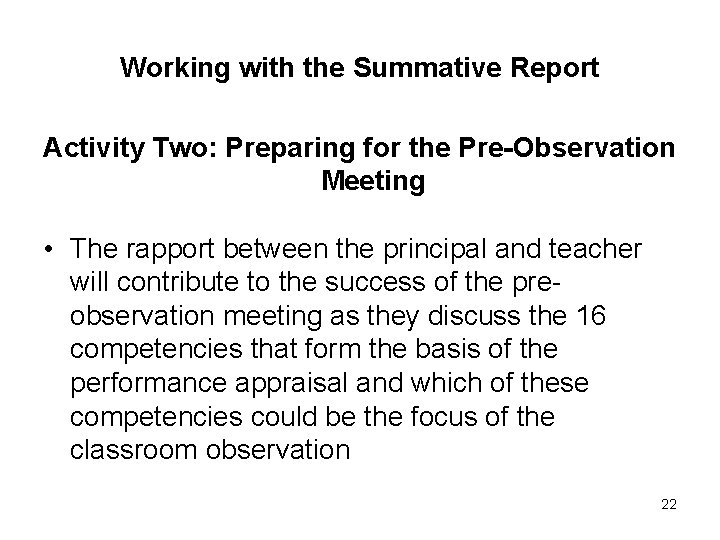 Working with the Summative Report

Activity Two: Preparing for the Pre-Observation Meeting

• The rapport between the principal and teacher will contribute to the success of the pre-observation meeting as they discuss the 16 competencies that form the basis of the performance appraisal and which of these competencies could be the focus of the classroom observation

22